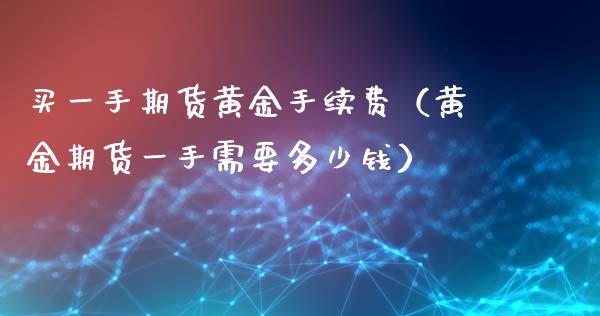 买一手期货黄金手续费（黄金期货一手需要多少钱）